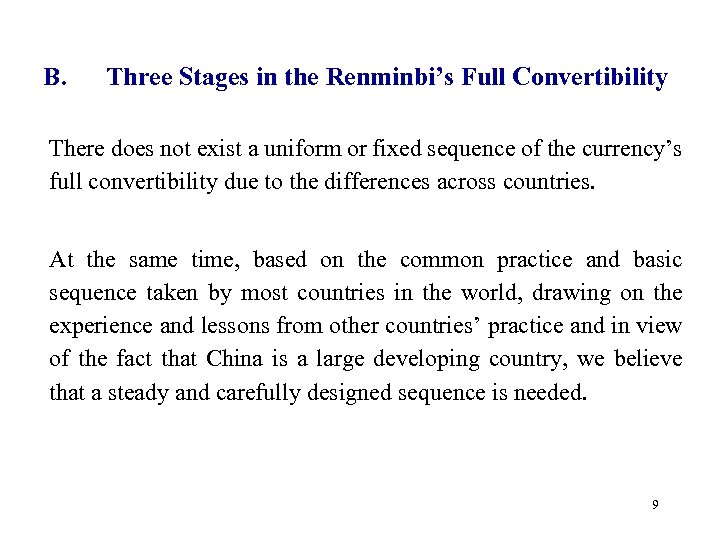 B. Three Stages in the Renminbi’s Full Convertibility

There does not exist a uniform or fixed sequence of the currency’s full convertibility due to the differences across countries.

At the same time, based on the common practice and basic sequence taken by most countries in the world, drawing on the experience and lessons from other countries’ practice and in view of the fact that China is a large developing country, we believe that a steady and carefully designed sequence is needed.

9